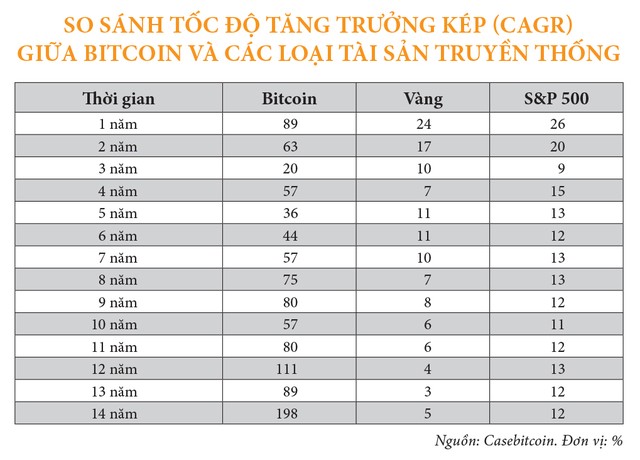 SO SÁNH TỐC ĐỘ TĂNG TRƯỞNG KÉP (CAGR)
GIỮA BITCOIN VÀ CÁC LOẠI TÀI SẢN TRUYỀN THỐNG

| Thời gian | Bitcoin | Vàng | S&P 500 |
|---|---|---|---|
| 1 năm | 89 | 24 | 26 |
| 2 năm | 63 | 17 | 20 |
| 3 năm | 20 | 10 | 9 |
| 4 năm | 57 | 7 | 15 |
| 5 năm | 36 | 11 | 13 |
| 6 năm | 44 | 11 | 12 |
| 7 năm | 57 | 10 | 13 |
| 8 năm | 75 | 7 | 13 |
| 9 năm | 80 | 8 | 12 |
| 10 năm | 57 | 6 | 11 |
| 11 năm | 80 | 6 | 12 |
| 12 năm | 111 | 4 | 13 |
| 13 năm | 89 | 3 | 12 |
| 14 năm | 198 | 5 | 12 |

Nguồn: Casebitcoin. Đơn vị: %